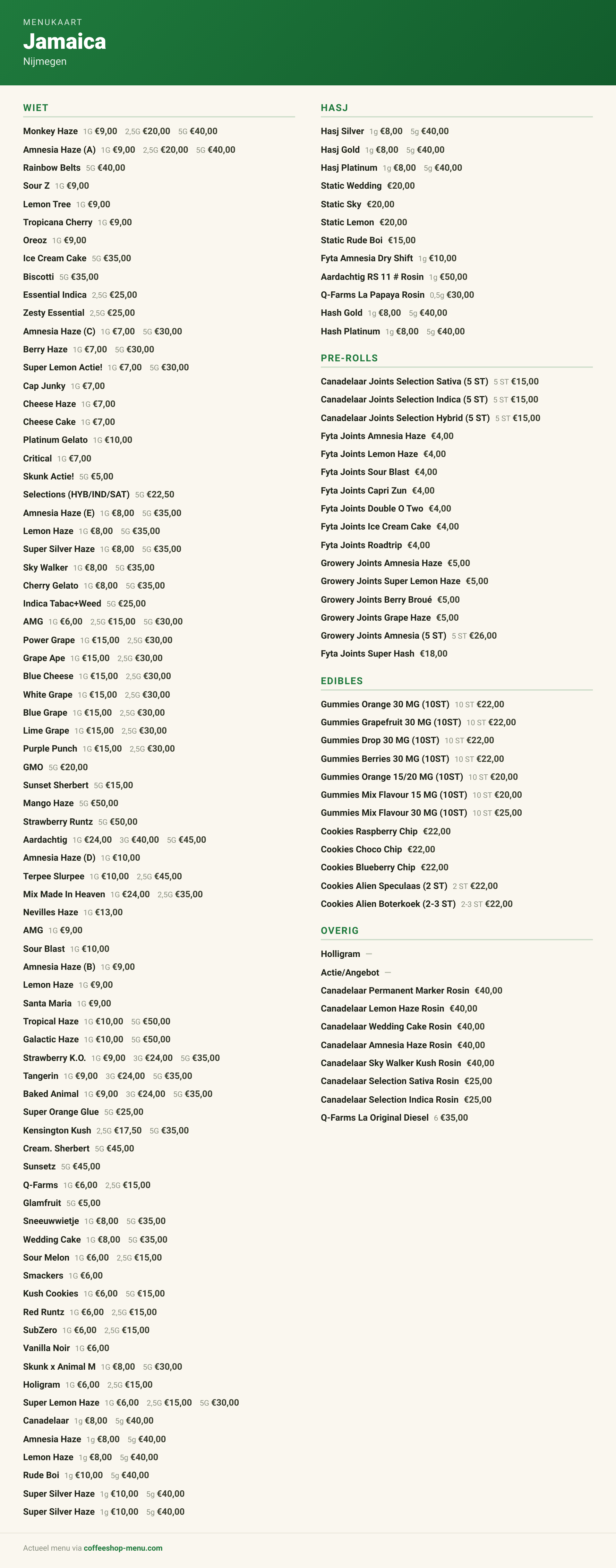 MENUKAART
Jamaica
Nijmegen

WIET

Monkey Haze 1G €9,00 2,5G €20,00 5G €40,00
Amnesia Haze (A) 1G €9,00 2,5G €20,00 5G €40,00
Rainbow Belts 5G €40,00
Sour Z 1G €9,00
Lemon Tree 1G €9,00
Tropicana Cherry 1G €9,00
Oreoz 1G €9,00
Ice Cream Cake 5G €35,00
Biscotti 5G €35,00
Essential Indica 2,5G €25,00
Zesty Essential 2,5G €25,00
Amnesia Haze (C) 1G €7,00 5G €30,00
Berry Haze 1G €7,00 5G €30,00
Super Lemon Actie! 1G €7,00 5G €30,00
Cap Junky 1G €7,00
Cheese Haze 1G €7,00
Cheese Cake 1G €7,00
Platinum Gelato 1G €10,00
Critical 1G €7,00
Skunk Actie! 5G €5,00
Selections (HYB/IND/SAT) 5G €22,50
Amnesia Haze (E) 1G €8,00 5G €35,00
Lemon Haze 1G €8,00 5G €35,00
Super Silver Haze 1G €8,00 5G €35,00
Sky Walker 1G €8,00 5G €35,00
Cherry Gelato 1G €8,00 5G €35,00
Indica Tabac+Weed 5G €25,00
AMG 1G €6,00 2,5G €15,00 5G €30,00
Power Grape 1G €15,00 2,5G €30,00
Grape Ape 1G €15,00 2,5G €30,00
Blue Cheese 1G €15,00 2,5G €30,00
White Grape 1G €15,00 2,5G €30,00
Blue Grape 1G €15,00 2,5G €30,00
Lime Grape 1G €15,00 2,5G €30,00
Purple Punch 1G €15,00 2,5G €30,00
GMO 5G €20,00
Sunset Sherbert 5G €15,00
Mango Haze 5G €50,00
Strawberry Runtz 5G €50,00
Aardachtig 1G €24,00 3G €40,00 5G €45,00
Amnesia Haze (D) 1G €10,00
Terpee Slurpee 1G €10,00 2,5G €45,00
Mix Made In Heaven 1G €24,00 2,5G €35,00
Nevilles Haze 1G €13,00
AMG 1G €9,00
Sour Blast 1G €10,00
Amnesia Haze (B) 1G €9,00
Lemon Haze 1G €9,00
Santa Maria 1G €9,00
Tropical Haze 1G €10,00 5G €50,00
Galactic Haze 1G €10,00 5G €50,00
Strawberry K.O. 1G €9,00 3G €24,00 5G €35,00
Tangerin 1G €9,00 3G €24,00 5G €35,00
Baked Animal 1G €9,00 3G €24,00 5G €35,00
Super Orange Glue 5G €25,00
Kensington Kush 2,5G €17,50 5G €35,00
Cream. Sherbert 5G €45,00
Sunsetz 5G €45,00
Q-Farms 1G €6,00 2,5G €15,00
Glamfruit 5G €5,00
Sneeuwwietje 1G €8,00 5G €35,00
Wedding Cake 1G €8,00 5G €35,00
Sour Melon 1G €6,00 2,5G €15,00
Smackers 1G €6,00
Kush Cookies 1G €6,00 5G €15,00
Red Runtz 1G €6,00 2,5G €15,00
SubZero 1G €6,00 2,5G €15,00
Vanilla Noir 1G €6,00
Skunk x Animal M 1G €8,00 5G €30,00
Holigram 1G €6,00 2,5G €15,00
Super Lemon Haze 1G €6,00 2,5G €15,00 5G €30,00
Canadelaar 1g €8,00 5g €40,00
Amnesia Haze 1g €8,00 5g €40,00
Lemon Haze 1g €8,00 5g €40,00
Rude Boi 1g €10,00 5g €40,00
Super Silver Haze 1g €10,00 5g €40,00
Super Silver Haze 1g €10,00 5g €40,00

HASJ

Hasj Silver 1g €8,00 5g €40,00
Hasj Gold 1g €8,00 5g €40,00
Hasj Platinum 1g €8,00 5g €40,00
Static Wedding €20,00
Static Sky €20,00
Static Lemon €20,00
Static Rude Boi €15,00
Fyta Amnesia Dry Shift 1g €10,00
Aardachtig RS 11 # Rosin 1g €50,00
Q-Farms La Papaya Rosin 0,5g €30,00
Hash Gold 1g €8,00 5g €40,00
Hash Platinum 1g €8,00 5g €40,00

PRE-ROLLS

Canadelaar Joints Selection Sativa (5 ST) 5 ST €15,00
Canadelaar Joints Selection Indica (5 ST) 5 ST €15,00
Canadelaar Joints Selection Hybrid (5 ST) 5 ST €15,00
Fyta Joints Amnesia Haze €4,00
Fyta Joints Lemon Haze €4,00
Fyta Joints Sour Blast €4,00
Fyta Joints Capri Zun €4,00
Fyta Joints Double O Two €4,00
Fyta Joints Ice Cream Cake €4,00
Fyta Joints Roadtrip €4,00
Growery Joints Amnesia Haze €5,00
Growery Joints Super Lemon Haze €5,00
Growery Joints Berry Broué €5,00
Growery Joints Grape Haze €5,00
Growery Joints Amnesia (5 ST) 5 ST €26,00
Fyta Joints Super Hash €18,00

EDIBLES

Gummies Orange 30 MG (10ST) 10 ST €22,00
Gummies Grapefruit 30 MG (10ST) 10 ST €22,00
Gummies Drop 30 MG (10ST) 10 ST €22,00
Gummies Berries 30 MG (10ST) 10 ST €22,00
Gummies Orange 15/20 MG (10ST) 10 ST €20,00
Gummies Mix Flavour 15 MG (10ST) 10 ST €20,00
Gummies Mix Flavour 30 MG (10ST) 10 ST €25,00
Cookies Raspberry Chip €22,00
Cookies Choco Chip €22,00
Cookies Blueberry Chip €22,00
Cookies Alien Speculaas (2 ST) 2 ST €22,00
Cookies Alien Boterkoek (2-3 ST) 2-3 ST €22,00

OVERIG

Holligram —
Actie/Angebot —
Canadelaar Permanent Marker Rosin €40,00
Canadelaar Lemon Haze Rosin €40,00
Canadelaar Wedding Cake Rosin €40,00
Canadelaar Amnesia Haze Rosin €40,00
Canadelaar Sky Walker Kush Rosin €40,00
Canadelaar Selection Sativa Rosin €25,00
Canadelaar Selection Indica Rosin €25,00
Q-Farms La Original Diesel 6 €35,00

Actueel menu via coffeeshop-menu.com